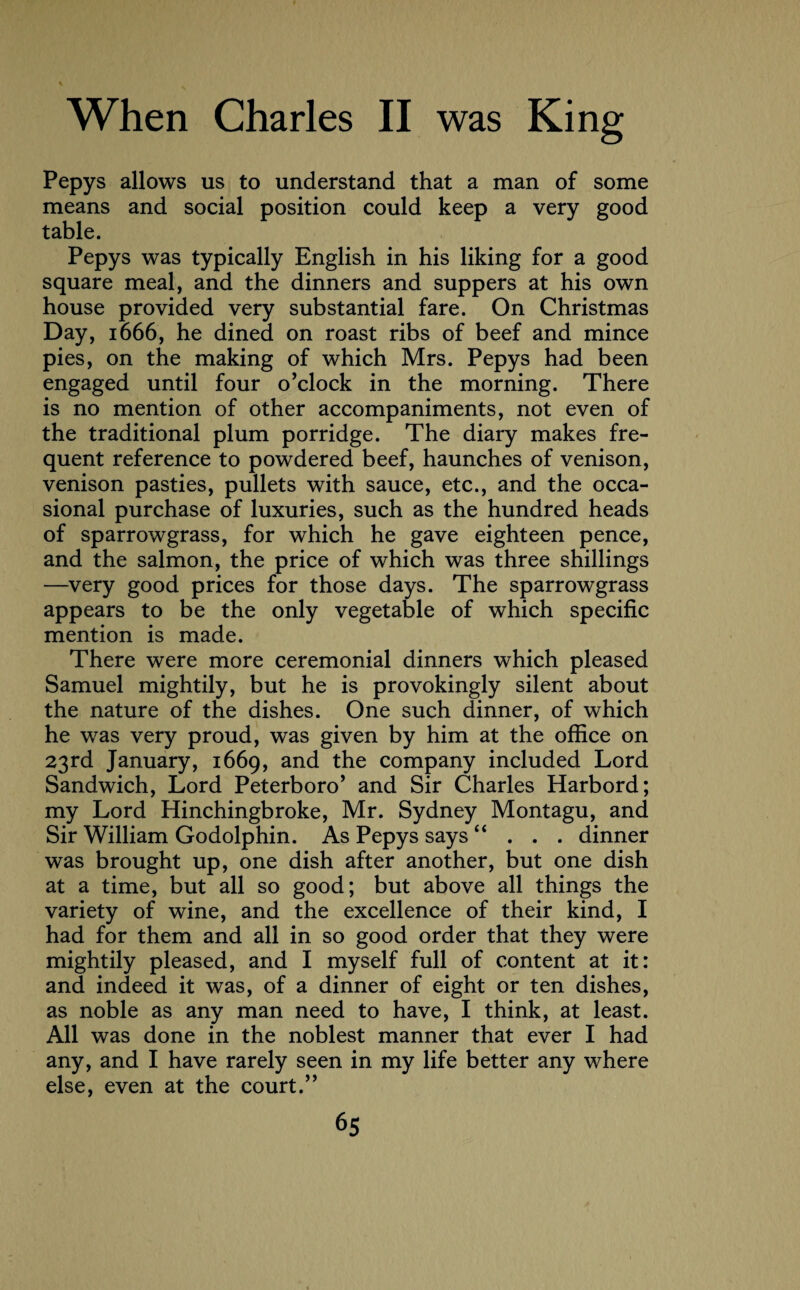 When Charles II was King

Pepys allows us to understand that a man of some means and social position could keep a very good table.

Pepys was typically English in his liking for a good square meal, and the dinners and suppers at his own house provided very substantial fare. On Christmas Day, 1666, he dined on roast ribs of beef and mince pies, on the making of which Mrs. Pepys had been engaged until four o'clock in the morning. There is no mention of other accompaniments, not even of the traditional plum porridge. The diary makes frequent reference to powdered beef, haunches of venison, venison pasties, pullets with sauce, etc., and the occasional purchase of luxuries, such as the hundred heads of sparrowgrass, for which he gave eighteen pence, and the salmon, the price of which was three shillings —very good prices for those days. The sparrowgrass appears to be the only vegetable of which specific mention is made.

There were more ceremonial dinners which pleased Samuel mightily, but he is provokingly silent about the nature of the dishes. One such dinner, of which he was very proud, was given by him at the office on 23rd January, 1669, and the company included Lord Sandwich, Lord Peterboro' and Sir Charles Harbord; my Lord Hinchingbroke, Mr. Sydney Montagu, and Sir William Godolphin. As Pepys says " . . . dinner was brought up, one dish after another, but one dish at a time, but all so good; but above all things the variety of wine, and the excellence of their kind, I had for them and all in so good order that they were mightily pleased, and I myself full of content at it: and indeed it was, of a dinner of eight or ten dishes, as noble as any man need to have, I think, at least. All was done in the noblest manner that ever I had any, and I have rarely seen in my life better any where else, even at the court."

65